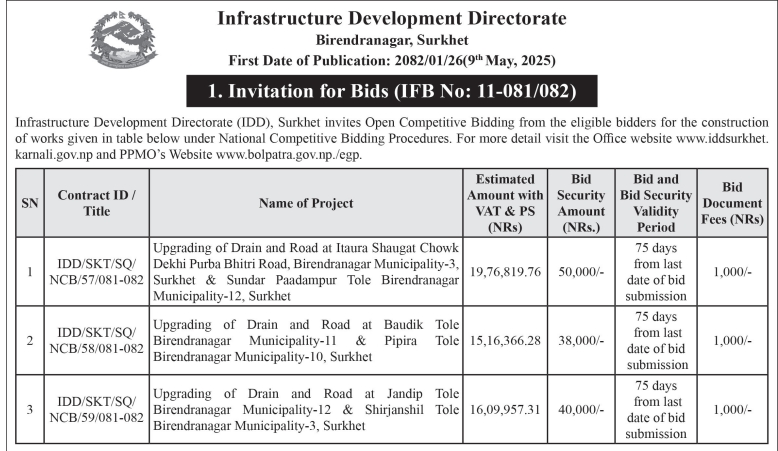 Infrastructure Development Directorate
Birendranagar, Surkhet
First Date of Publication: 2082/01/26(9$^{th}$ May, 2025)

1. Invitation for Bids (IFB No: 11-081/082)

Infrastructure Development Directorate (IDD), Surkhet invites Open Competitive Bidding from the eligible bidders for the construction of works given in table below under National Competitive Bidding Procedures. For more detail visit the Office website www.iddsurkhet.karnali.gov.np and PPMO's Website www.bolpatra.gov.np./egp.

| SN | Contract ID / Title | Name of Project | Estimated Amount with VAT & PS (NRs) | Bid Security Amount (NRs.) | Bid and Bid Security Validity Period | Bid Document Fees (NRs) |
|---|---|---|---|---|---|---|
| 1 | IDD/SKT/SQ/ NCB/57/081-082 | Upgrading of Drain and Road at Itaura Shaugat Chowk Dekhi Purba Bhitri Road, Birendranagar Municipality-3, Surkhet & Sundar Paadampur Tole Birendranagar Municipality-12, Surkhet | 19,76,819.76 | 50,000/- | 75 days from last date of bid submission | 1,000/- |
| 2 | IDD/SKT/SQ/ NCB/58/081-082 | Upgrading of Drain and Road at Baudik Tole Birendranagar Municipality-11 & Pipira Tole Birendranagar Municipality-10, Surkhet | 15,16,366.28 | 38,000/- | 75 days from last date of bid submission | 1,000/- |
| 3 | IDD/SKT/SQ/ NCB/59/081-082 | Upgrading of Drain and Road at Jandip Tole Birendranagar Municipality-12 & Shirjanshil Tole Birendranagar Municipality-3, Surkhet | 16,09,957.31 | 40,000/- | 75 days from last date of bid submission | 1,000/- |